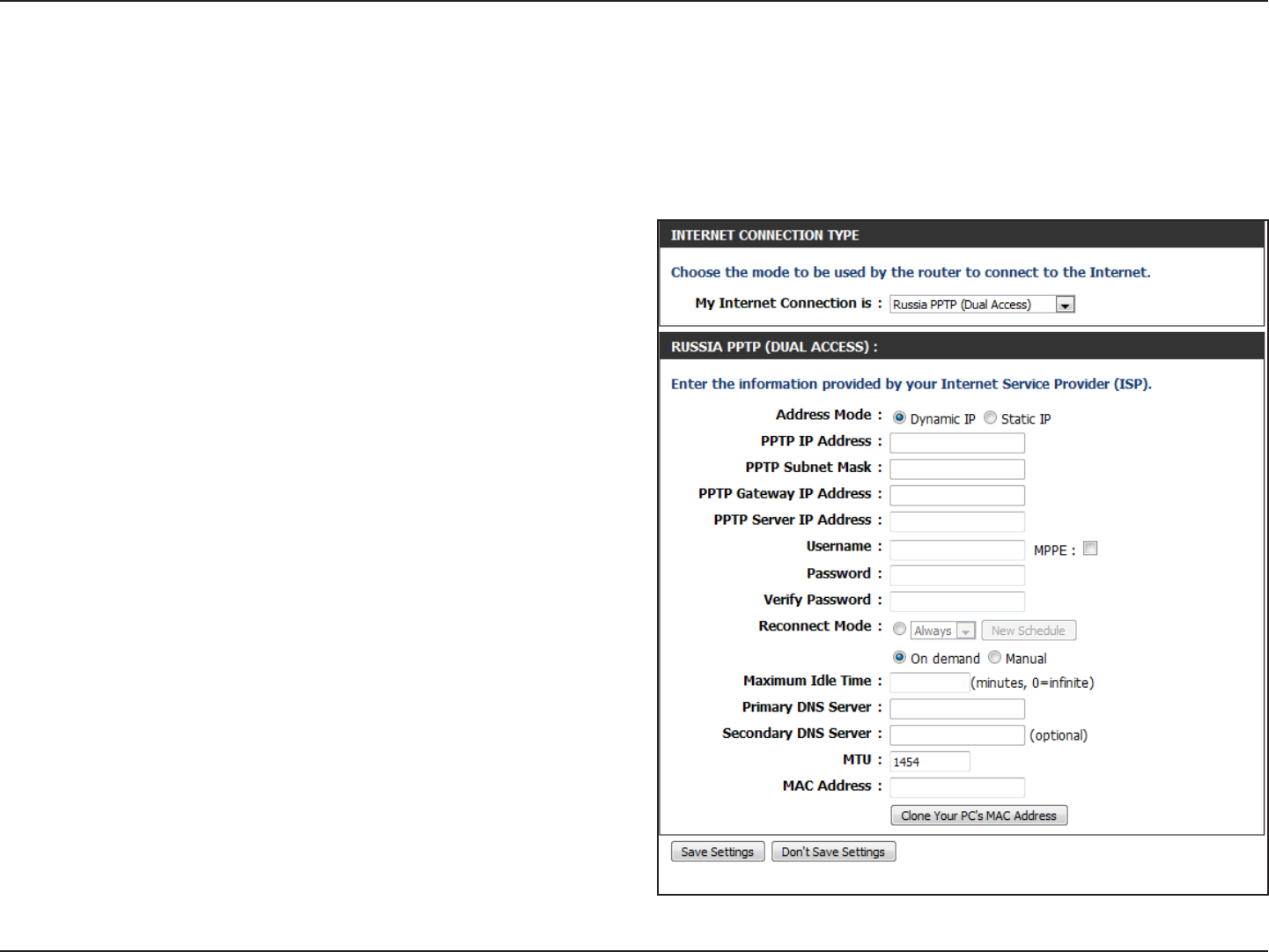 INTERNET CONNECTION TYPE

Choose the mode to be used by the router to connect to the Internet.

My Internet Connection is : Russia PPTP (Dual Access)

RUSSIA PPTP (DUAL ACCESS) :

Enter the information provided by your Internet Service Provider (ISP).

Address Mode : Dynamic IP Static IP

PPTP IP Address :

PPTP Subnet Mask :

PPTP Gateway IP Address :

PPTP Server IP Address :

Username : MPPE :

Password :

Verify Password :

Reconnect Mode : Always New Schedule

On demand Manual

Maximum Idle Time : (minutes, 0=infinite)

Primary DNS Server :

Secondary DNS Server : (optional)

MTU : 1454

MAC Address :

Clone Your PC's MAC Address

Save Settings Don't Save Settings